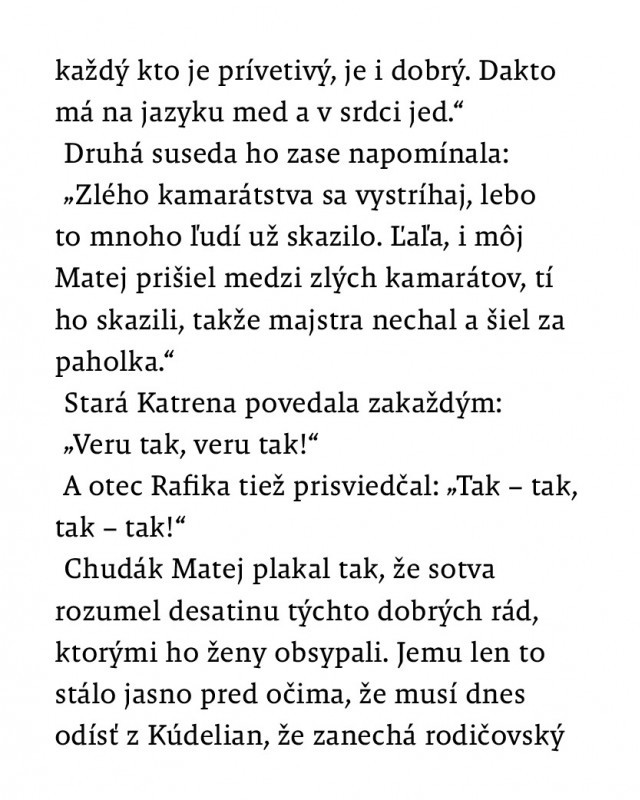 každý kto je prívetivý, je i dobrý. Dakto má na jazyku med a v srdci jed.“

Druhá suseda ho zase napomínala: „Zlého kamarátstva sa vystríhaj, lebo to mnoho ľudí už skazilo. Ľaľa, i môj Matej prišiel medzi zlých kamarátov, tí ho skazili, takže majstra nechal a šiel za paholka.“

Stará Katrena povedala zakaždým: „Veru tak, veru tak!“

A otec Rafika tiež prisviedčal: „Tak – tak, tak – tak!“

Chudák Matej plakal tak, že sotva rozumel desatinu týchto dobrých rád, ktorými ho ženy obsypali. Jemu len to stálo jasno pred očima, že musí dnes odísť z Kúdelian, že zanechá rodičovský